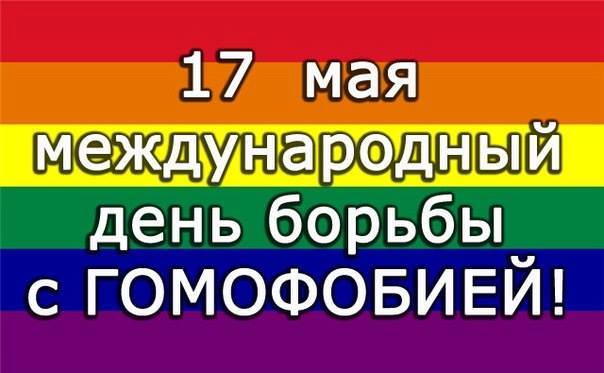 17 мая международный день борьбы с ГОМОФОБИЕЙ!